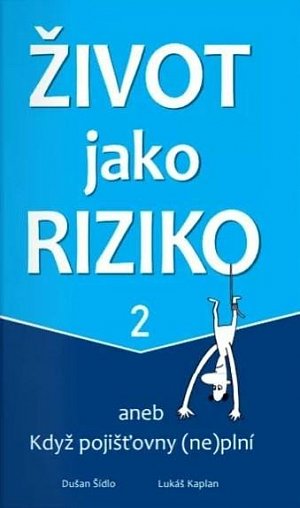 ŽIVOT
jako
RIZIKO
2

aneb
Když pojišťovny (ne)plní

Dušan Šídlo

Lukáš Kaplan